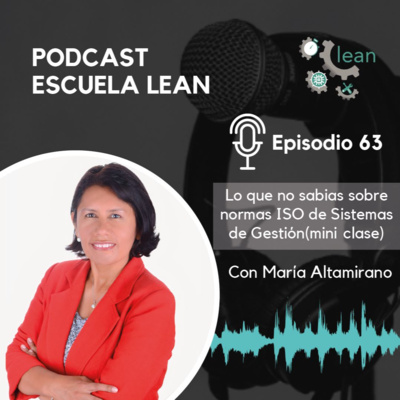 PODCAST
ESCUELA LEAN

lean

Episodio 63

Lo que no sabias sobre normas ISO de Sistemas de Gestión(mini clase)

Con María Altamirano